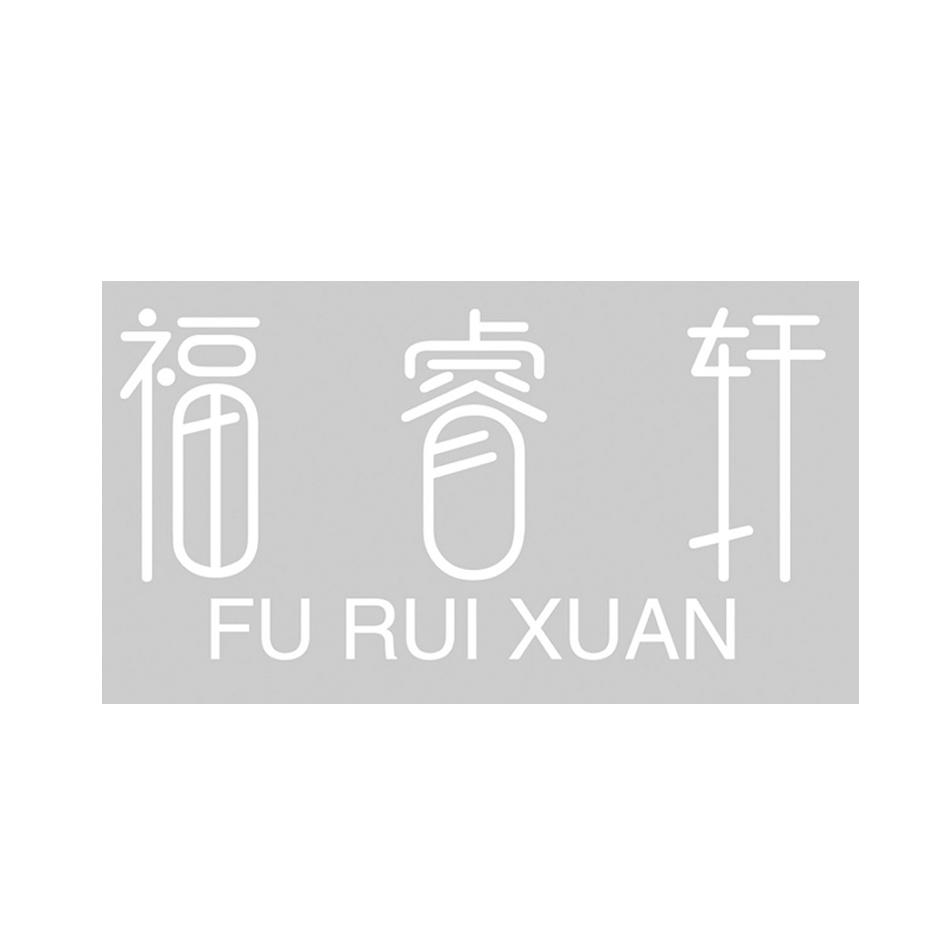 福睿轩
FU RUI XUAN